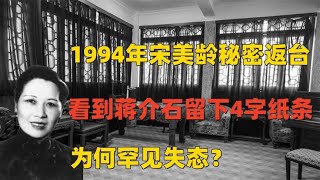 1994年宋美龄秘密返台

看到蒋介石留下4字纸条

为何罕见失态？